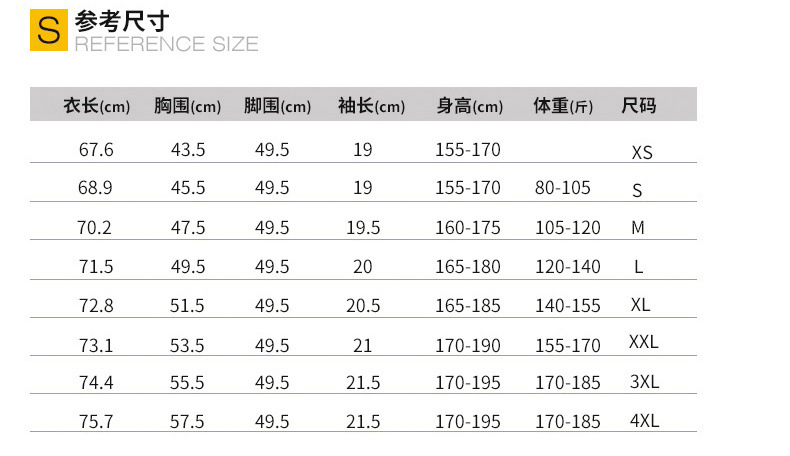 S 参考尺寸
REFERENCE SIZE

| 衣长(cm) | 胸围(cm) | 脚围(cm) | 袖长(cm) | 身高(cm) | 体重(斤) | 尺码 |
|---|---|---|---|---|---|---|
| 67.6 | 43.5 | 49.5 | 19 | 155-170 | | XS |
| 68.9 | 45.5 | 49.5 | 19 | 155-170 | 80-105 | S |
| 70.2 | 47.5 | 49.5 | 19.5 | 160-175 | 105-120 | M |
| 71.5 | 49.5 | 49.5 | 20 | 165-180 | 120-140 | L |
| 72.8 | 51.5 | 49.5 | 20.5 | 165-185 | 140-155 | XL |
| 73.1 | 53.5 | 49.5 | 21 | 170-190 | 155-170 | XXL |
| 74.4 | 55.5 | 49.5 | 21.5 | 170-195 | 170-185 | 3XL |
| 75.7 | 57.5 | 49.5 | 21.5 | 170-195 | 170-185 | 4XL |